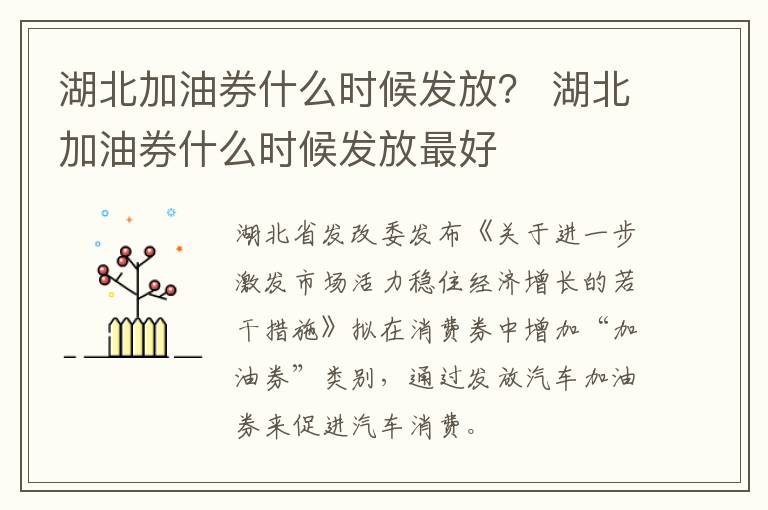 湖北加油券什么时候发放？ 湖北加油券什么时候发放最好

湖北省发改委发布《关于进一步激发市场活力稳住经济增长的若干措施》拟在消费券中增加“加油券”类别，通过发放汽车加油券来促进汽车消费。